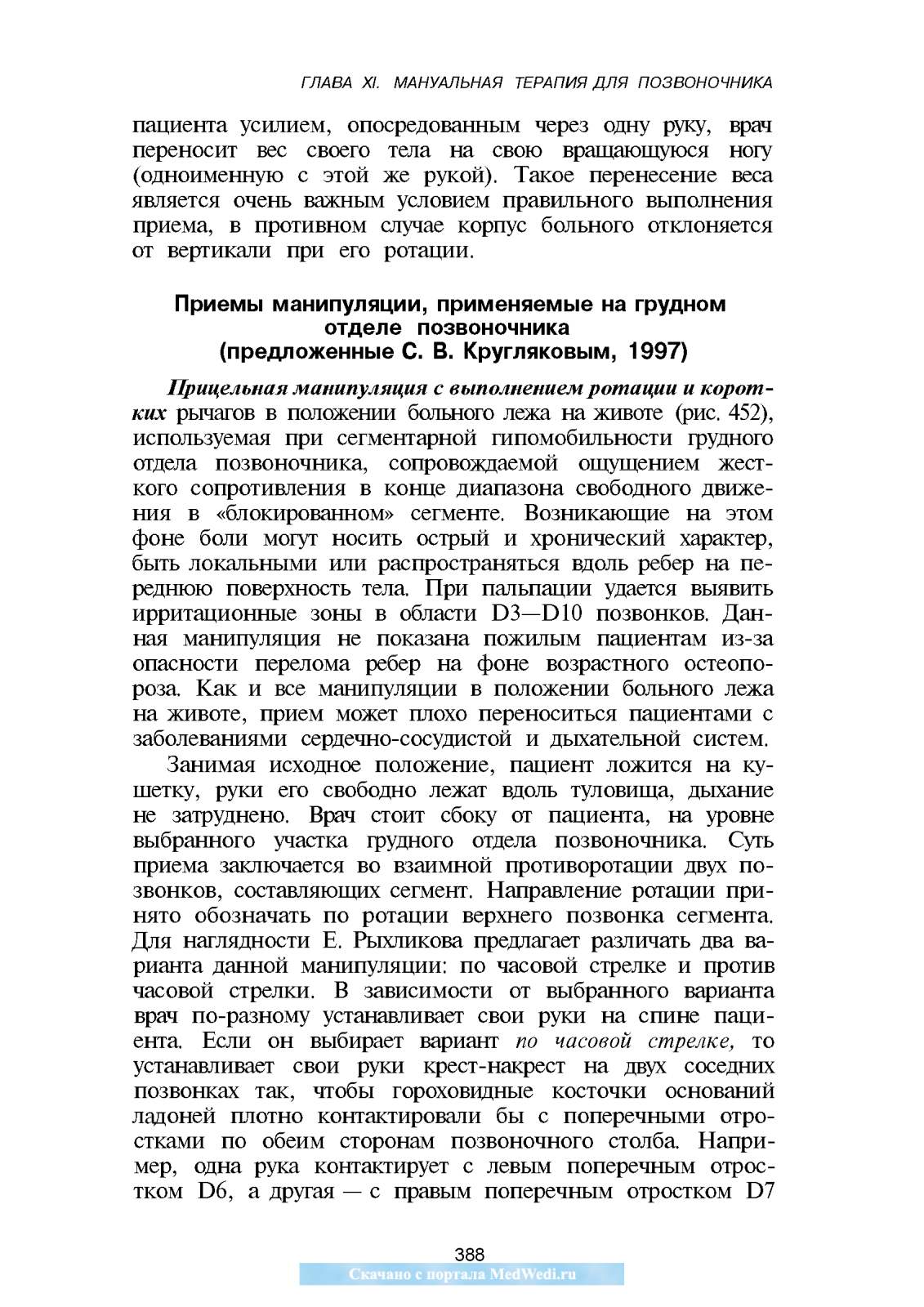 ГЛАВА XI. МАНУАЛЬНАЯ ТЕРАПИЯ ДЛЯ ПОЗВОНОЧНИКА

пациента усилием, опосредованным через одну руку, врач переносит вес своего тела на свою вращающуюся ногу (одноименную с этой же рукой). Такое перенесение веса является очень важным условием правильного выполнения приема, в противном случае корпус больного отклоняется от вертикали при его ротации.

Приемы манипуляции, применяемые на грудном отделе позвоночника
(предложенные С. В. Кругляковым, 1997)

Прицельная манипуляция с выполнением ротации и коротких рычагов в положении больного лежа на животе (рис. 452), используемая при сегментарной гипомобильности грудного отдела позвоночника, сопровождаемой ощущением жесткого сопротивления в конце диапазона свободного движения в «блокированном» сегменте. Возникающие на этом фоне боли могут носить острый и хронический характер, быть локальными или распространяться вдоль ребер на переднюю поверхность тела. При пальпации удается выявить ирритационные зоны в области D3—D10 позвонков. Данная манипуляция не показана пожилым пациентам из-за опасности перелома ребер на фоне возрастного остеопороза. Как и все манипуляции в положении больного лежа на животе, прием может плохо переноситься пациентами с заболеваниями сердечно-сосудистой и дыхательной систем.

Занимая исходное положение, пациент ложится на кушетку, руки его свободно лежат вдоль туловища, дыхание не затруднено. Врач стоит сбоку от пациента, на уровне выбранного участка грудного отдела позвоночника. Суть приема заключается во взаимной противоротации двух позвонков, составляющих сегмент. Направление ротации принято обозначать по ротации верхнего позвонка сегмента. Для наглядности Е. Рыхликова предлагает различать два варианта данной манипуляции: по часовой стрелке и против часовой стрелки. В зависимости от выбранного варианта врач по-разному устанавливает свои руки на спине пациента. Если он выбирает вариант по часовой стрелке, то устанавливает свои руки крест-накрест на двух соседних позвонках так, чтобы гороховидные косточки оснований ладоней плотно контактировали бы с поперечными отростками по обеим сторонам позвоночного столба. Например, одна рука контактирует с левым поперечным отростком D6, а другая — с правым поперечным отростком D7

388
Скачано с портала MedWedi.ru